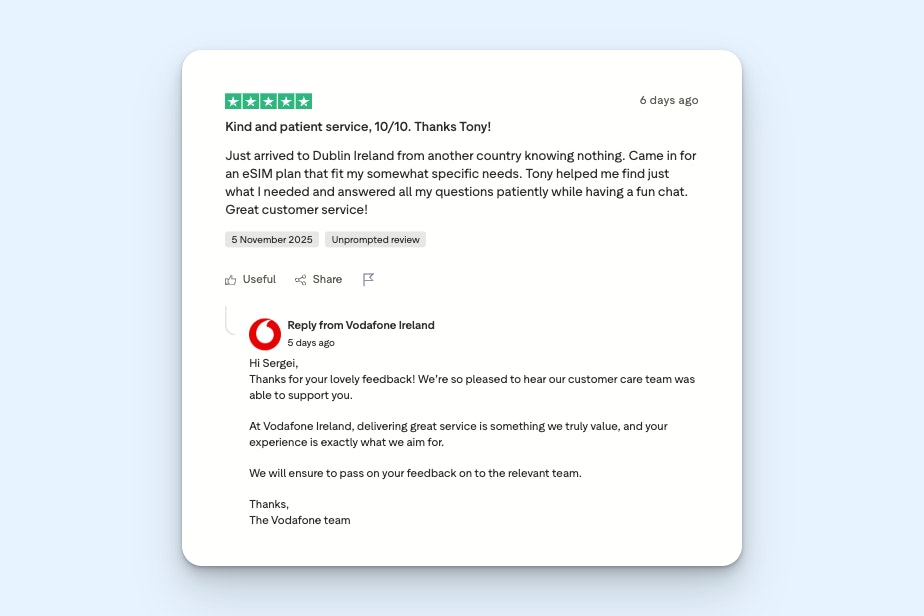 6 days ago

Kind and patient service, 10/10. Thanks Tony!

Just arrived to Dublin Ireland from another country knowing nothing. Came in for an eSIM plan that fit my somewhat specific needs. Tony helped me find just what I needed and answered all my questions patiently while having a fun chat. Great customer service!

5 November 2025 Unprompted review

Useful Share

Reply from Vodafone Ireland
5 days ago

Hi Sergei,
Thanks for your lovely feedback! We're so pleased to hear our customer care team was able to support you.

At Vodafone Ireland, delivering great service is something we truly value, and your experience is exactly what we aim for.

We will ensure to pass on your feedback on to the relevant team.

Thanks,
The Vodafone team